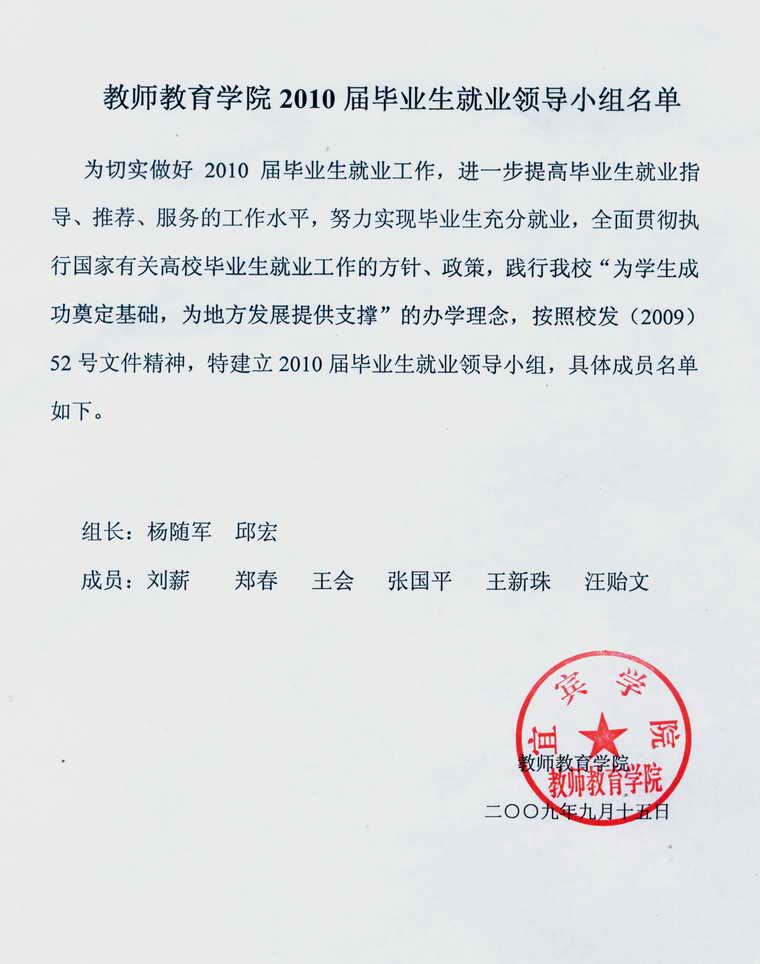 教师教育学院 2010 届毕业生就业领导小组名单

为切实做好 2010 届毕业生就业工作，进一步提高毕业生就业指导、推荐、服务的工作水平，努力实现毕业生充分就业，全面贯彻执行国家有关高校毕业生就业工作的方针、政策，践行我校“为学生成功奠定基础，为地方发展提供支撑”的办学理念，按照校发（2009）52 号文件精神，特建立 2010 届毕业生就业领导小组，具体成员名单如下。

组长：杨随军　邱宏

成员：刘薪　郑春　王会　张国平　王新珠　汪贻文

宜宾学院
教师教育学院

教师教育学院
二〇〇九年九月十五日